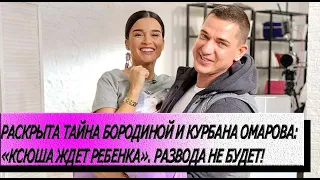 РАСКРЫТА ТАЙНА БОРОДИНОЙ И КУРБАНА ОМАРОВА: «КСЮША ЖДЕТ РЕБЕНКА». РАЗВОДА НЕ БУДЕТ!